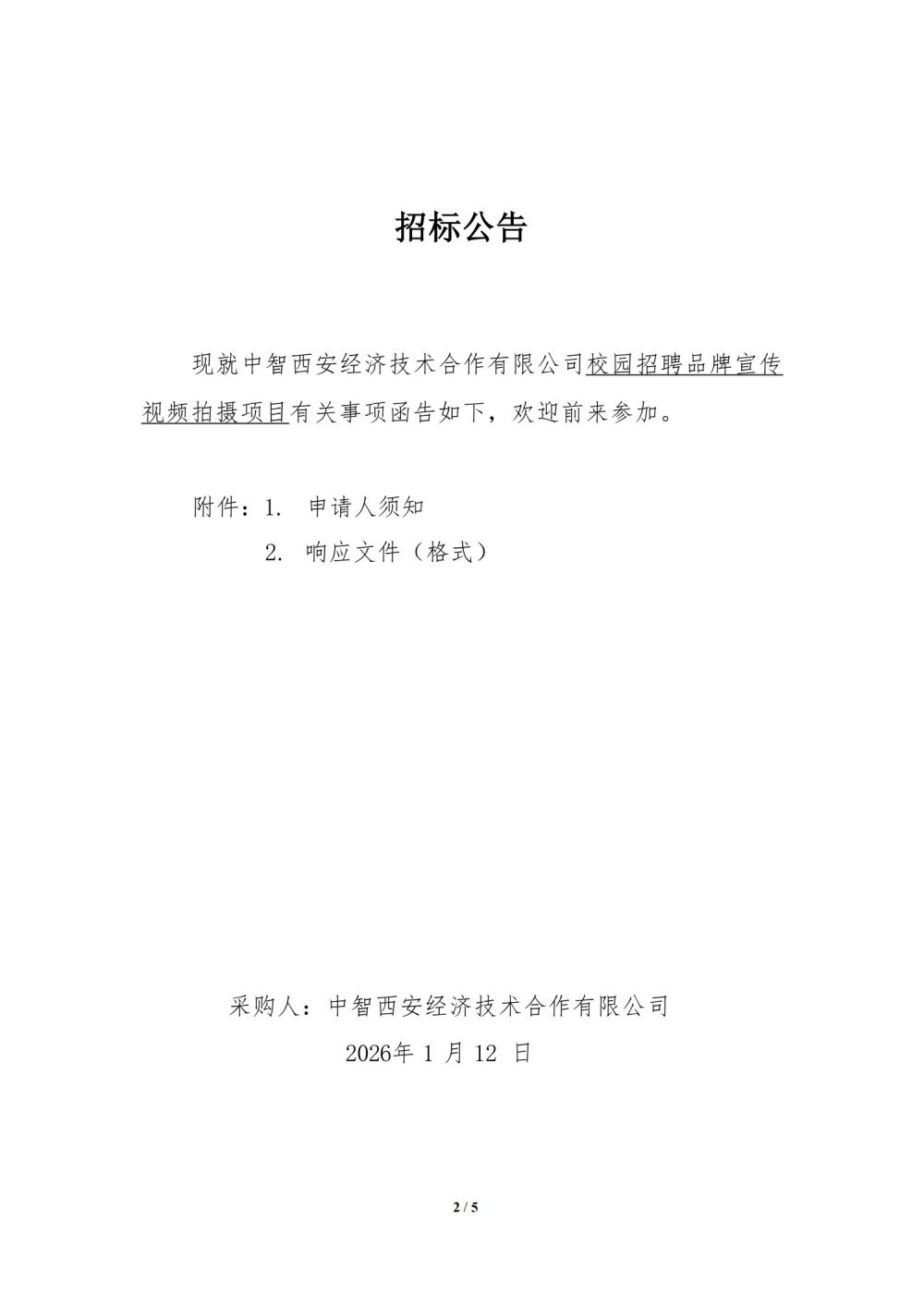 招标公告

现就中智西安经济技术合作有限公司校园招聘品牌宣传视频拍摄项目有关事项函告如下，欢迎前来参加。

附件：1. 申请人须知

2. 响应文件（格式）

采购人：中智西安经济技术合作有限公司

2026年 1 月 12 日

2 / 5